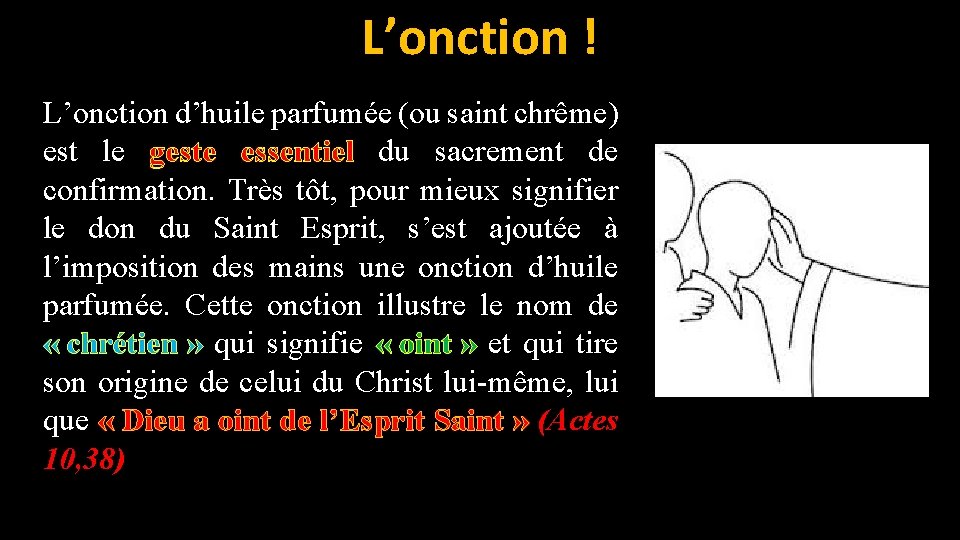 L'onction !

L'onction d'huile parfumée (ou saint chrême) est le geste essentiel du sacrement de confirmation. Très tôt, pour mieux signifier le don du Saint Esprit, s'est ajoutée à l'imposition des mains une onction d'huile parfumée. Cette onction illustre le nom de « chrétien » qui signifie « oint » et qui tire son origine de celui du Christ lui-même, lui que « Dieu a oint de l'Esprit Saint » (Actes 10,38)